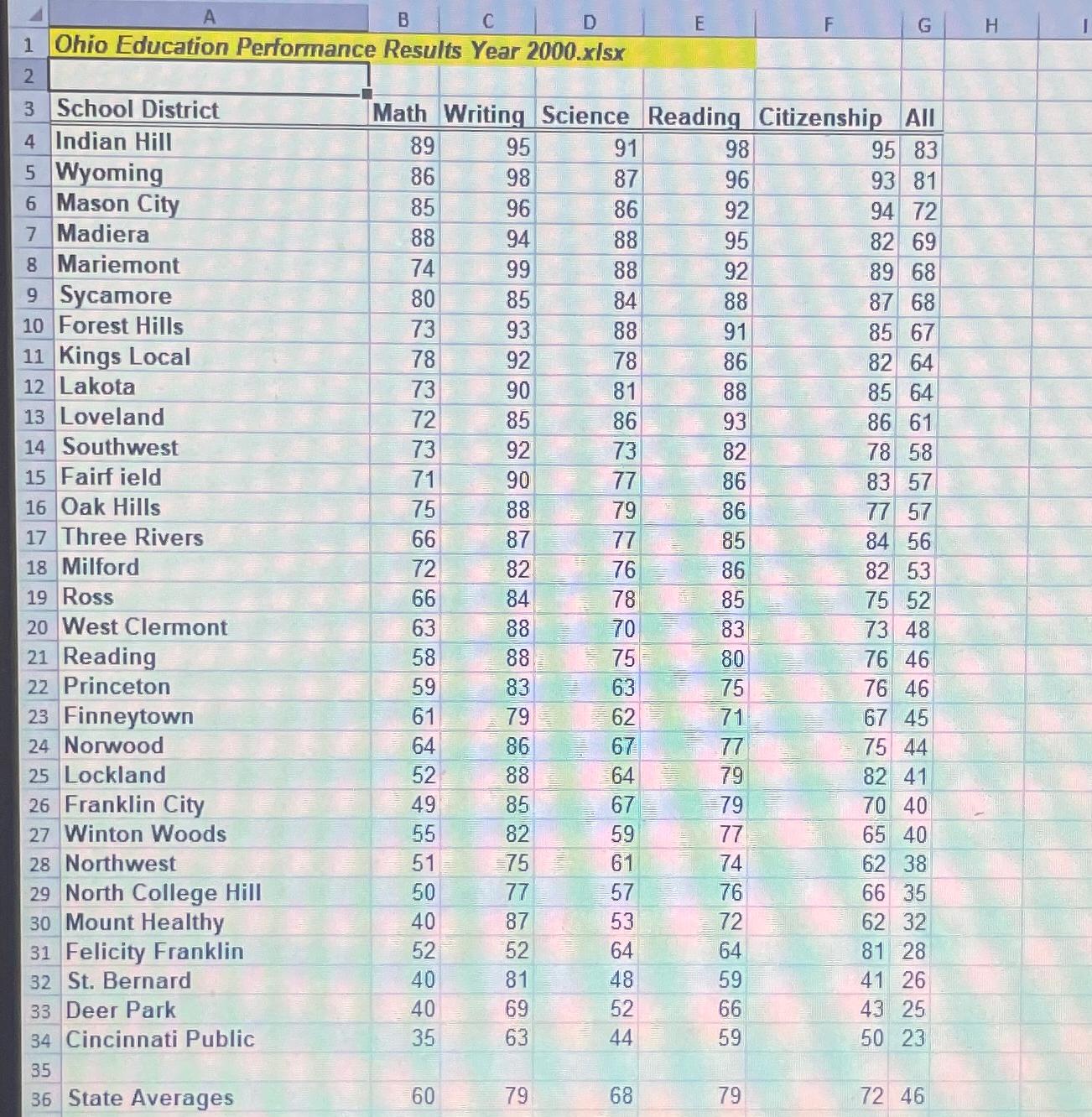 |  | A | B | C | D | E | F | G | H | I |
|---|---|---|---|---|---|---|---|---|---|
| 1 | Ohio Education Performance Results Year 2000.xlsx | | | | | | | | |
| 2 | | | | | | | | | |
| 3 | School District | Math | Writing | Science | Reading | Citizenship | All | | |
| 4 | Indian Hill | 89 | 95 | 91 | 98 | 95 | 83 | | |
| 5 | Wyoming | 86 | 98 | 87 | 96 | 93 | 81 | | |
| 6 | Mason City | 85 | 96 | 86 | 92 | 94 | 72 | | |
| 7 | Madiera | 88 | 94 | 88 | 95 | 82 | 69 | | |
| 8 | Mariemont | 74 | 99 | 88 | 92 | 89 | 68 | | |
| 9 | Sycamore | 80 | 85 | 84 | 88 | 87 | 68 | | |
| 10 | Forest Hills | 73 | 93 | 88 | 91 | 85 | 67 | | |
| 11 | Kings Local | 78 | 92 | 78 | 86 | 82 | 64 | | |
| 12 | Lakota | 73 | 90 | 81 | 88 | 85 | 64 | | |
| 13 | Loveland | 72 | 85 | 86 | 93 | 86 | 61 | | |
| 14 | Southwest | 73 | 92 | 73 | 82 | 78 | 58 | | |
| 15 | Fairf ield | 71 | 90 | 77 | 86 | 83 | 57 | | |
| 16 | Oak Hills | 75 | 88 | 79 | 86 | 77 | 57 | | |
| 17 | Three Rivers | 66 | 87 | 77 | 85 | 84 | 56 | | |
| 18 | Milford | 72 | 82 | 76 | 86 | 82 | 53 | | |
| 19 | Ross | 66 | 84 | 78 | 85 | 75 | 52 | | |
| 20 | West Clermont | 63 | 88 | 70 | 83 | 73 | 48 | | |
| 21 | Reading | 58 | 88 | 75 | 80 | 76 | 46 | | |
| 22 | Princeton | 59 | 83 | 63 | 75 | 76 | 46 | | |
| 23 | Finneytown | 61 | 79 | 62 | 71 | 67 | 45 | | |
| 24 | Norwood | 64 | 86 | 67 | 77 | 75 | 44 | | |
| 25 | Lockland | 52 | 88 | 64 | 79 | 82 | 41 | | |
| 26 | Franklin City | 49 | 85 | 67 | 79 | 70 | 40 | | |
| 27 | Winton Woods | 55 | 82 | 59 | 77 | 65 | 40 | | |
| 28 | Northwest | 51 | 75 | 61 | 74 | 62 | 38 | | |
| 29 | North College Hill | 50 | 77 | 57 | 76 | 66 | 35 | | |
| 30 | Mount Healthy | 40 | 87 | 53 | 72 | 62 | 32 | | |
| 31 | Felicity Franklin | 52 | 52 | 64 | 64 | 81 | 28 | | |
| 32 | St. Bernard | 40 | 81 | 48 | 59 | 41 | 26 | | |
| 33 | Deer Park | 40 | 69 | 52 | 66 | 43 | 25 | | |
| 34 | Cincinnati Public | 35 | 63 | 44 | 59 | 50 | 23 | | |
| 35 | | | | | | | | | |
| 36 | State Averages | 60 | 79 | 68 | 79 | 72 | 46 | | |